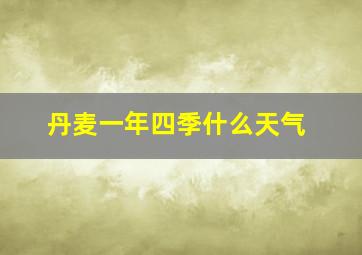 丹麦一年四季什么天气